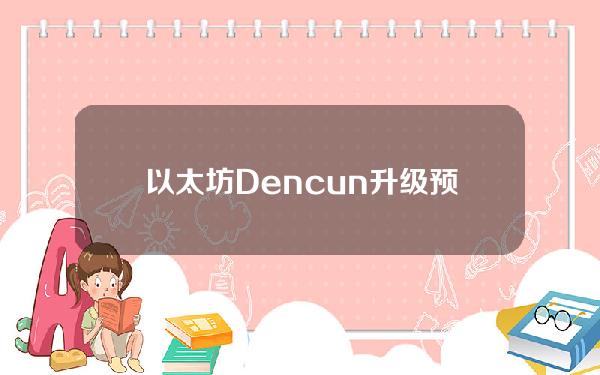 以太坊Dencun升级预